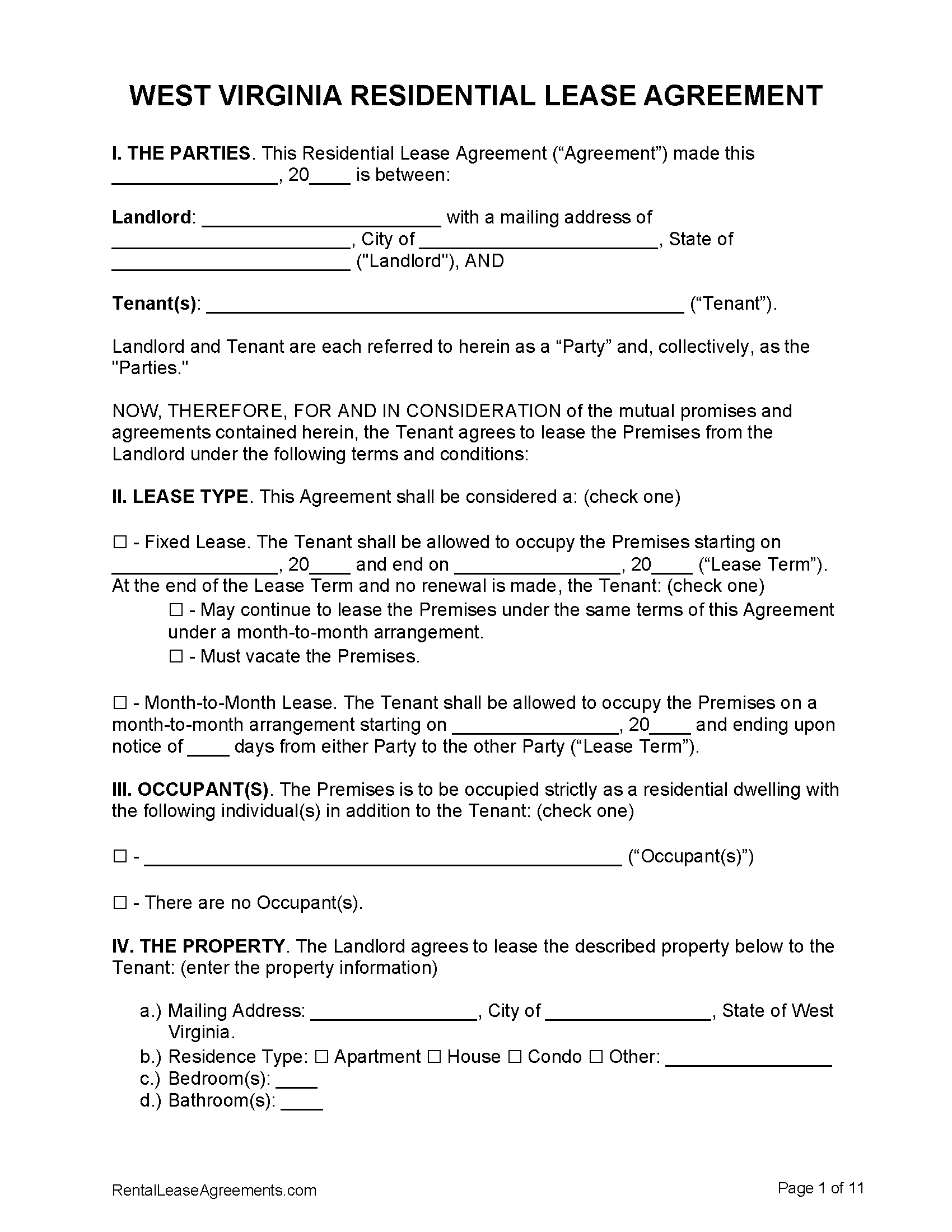 WEST VIRGINIA RESIDENTIAL LEASE AGREEMENT

I. THE PARTIES. This Residential Lease Agreement (“Agreement”) made this ________________, 20____ is between:

Landlord: ________________________ with a mailing address of ________________________, City of ________________________, State of ________________________ ("Landlord"), AND

Tenant(s): ________________________________________________ (“Tenant”).

Landlord and Tenant are each referred to herein as a “Party” and, collectively, as the "Parties."

NOW, THEREFORE, FOR AND IN CONSIDERATION of the mutual promises and agreements contained herein, the Tenant agrees to lease the Premises from the Landlord under the following terms and conditions:

II. LEASE TYPE. This Agreement shall be considered a: (check one)

☐ - Fixed Lease. The Tenant shall be allowed to occupy the Premises starting on ________________, 20____ and end on ________________, 20____ (“Lease Term”). At the end of the Lease Term and no renewal is made, the Tenant: (check one)
☐ - May continue to lease the Premises under the same terms of this Agreement under a month-to-month arrangement.
☐ - Must vacate the Premises.

☐ - Month-to-Month Lease. The Tenant shall be allowed to occupy the Premises on a month-to-month arrangement starting on ________________, 20____ and ending upon notice of ____ days from either Party to the other Party (“Lease Term”).

III. OCCUPANT(S). The Premises is to be occupied strictly as a residential dwelling with the following individual(s) in addition to the Tenant: (check one)

☐ - ________________________________________________ (“Occupant(s)”)

☐ - There are no Occupant(s).

IV. THE PROPERTY. The Landlord agrees to lease the described property below to the Tenant: (enter the property information)

a.) Mailing Address: ________________, City of ________________, State of West Virginia.
b.) Residence Type: ☐ Apartment ☐ House ☐ Condo ☐ Other: ________________
c.) Bedroom(s): ____
d.) Bathroom(s): ____

RentalLeaseAgreements.com

Page 1 of 11